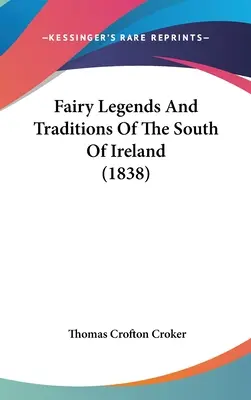 —KESSINGER'S RARE REPRINTS—

Fairy Legends And Traditions Of The South Of Ireland (1838)

Thomas Crofton Croker